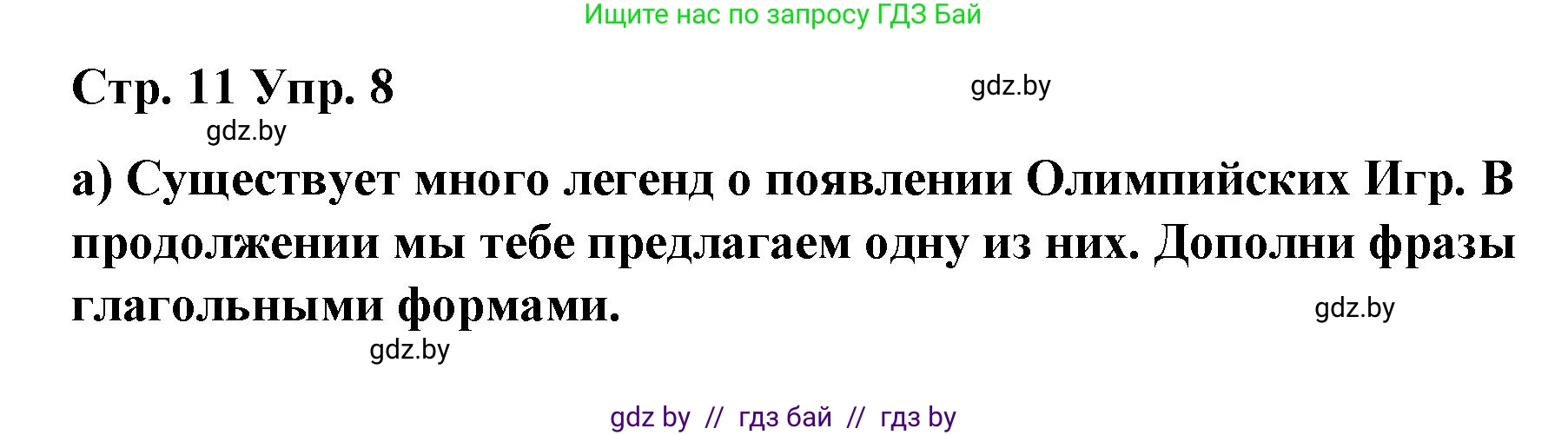 Ищите нас по запросу ГДЗ Бай

Стр. 11 Упр. 8

gdz.by

gdz.by

а) Существует много легенд о появлении Олимпийских Игр. В продолжении мы тебе предлагаем одну из них. Дополни фразы глагольными формами.

gdz.by

gdz.by

gdz by // гдз бай // гдз by